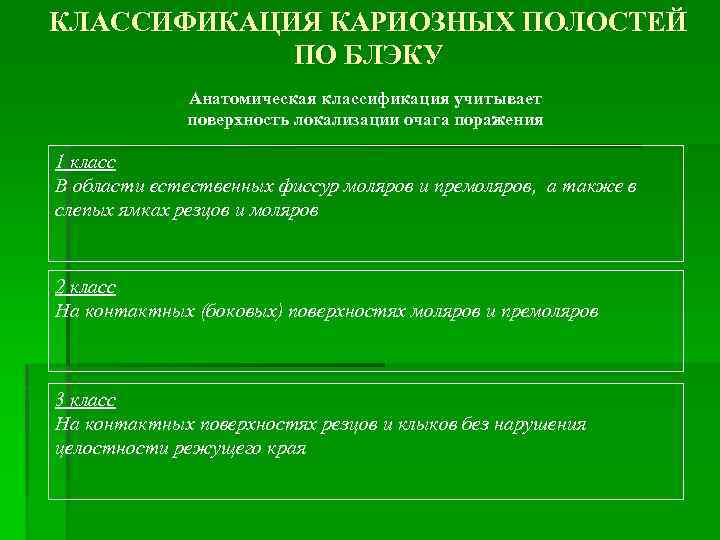 КЛАССИФИКАЦИЯ КАРИОЗНЫХ ПОЛОСТЕЙ ПО БЛЭКУ

Анатомическая классификация учитывает поверхность локализации очага поражения

1 класс
В области естественных фиссур моляров и премоляров, а также в слепых ямках резцов и моляров

2 класс
На контактных (боковых) поверхностях моляров и премоляров

3 класс
На контактных поверхностях резцов и клыков без нарушения целостности режущего края